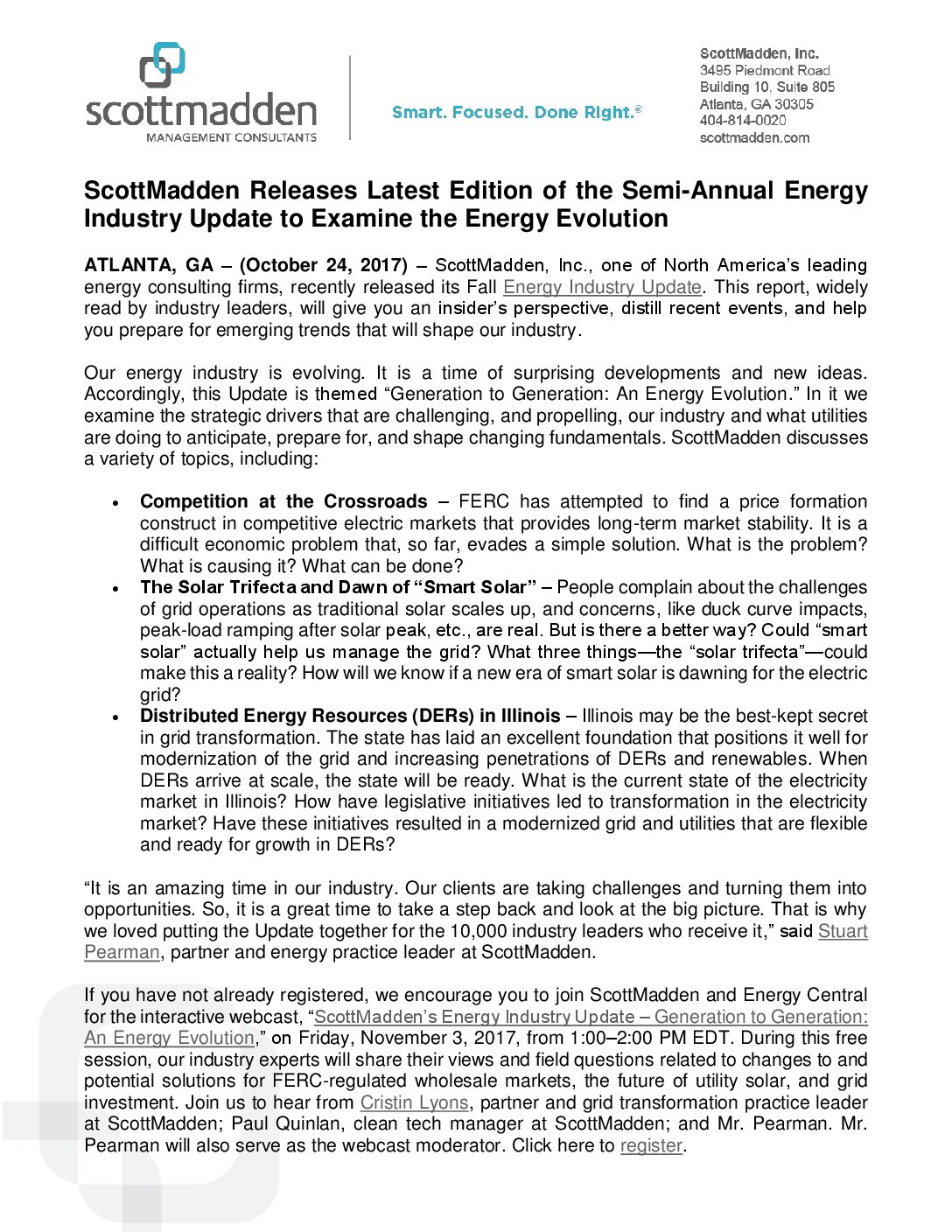 scottmadden
MANAGEMENT CONSULTANTS

Smart. Focused. Done Right.®

ScottMadden, Inc.
3495 Piedmont Road
Building 10, Suite 805
Atlanta, GA 30305
404-814-0020
scottmadden.com

ScottMadden Releases Latest Edition of the Semi-Annual Energy Industry Update to Examine the Energy Evolution

ATLANTA, GA – (October 24, 2017) – ScottMadden, Inc., one of North America's leading energy consulting firms, recently released its Fall Energy Industry Update. This report, widely read by industry leaders, will give you an insider's perspective, distill recent events, and help you prepare for emerging trends that will shape our industry.

Our energy industry is evolving. It is a time of surprising developments and new ideas. Accordingly, this Update is themed "Generation to Generation: An Energy Evolution." In it we examine the strategic drivers that are challenging, and propelling, our industry and what utilities are doing to anticipate, prepare for, and shape changing fundamentals. ScottMadden discusses a variety of topics, including:

• Competition at the Crossroads – FERC has attempted to find a price formation construct in competitive electric markets that provides long-term market stability. It is a difficult economic problem that, so far, evades a simple solution. What is the problem? What is causing it? What can be done?
• The Solar Trifecta and Dawn of "Smart Solar" – People complain about the challenges of grid operations as traditional solar scales up, and concerns, like duck curve impacts, peak-load ramping after solar peak, etc., are real. But is there a better way? Could "smart solar" actually help us manage the grid? What three things—the "solar trifecta"—could make this a reality? How will we know if a new era of smart solar is dawning for the electric grid?
• Distributed Energy Resources (DERs) in Illinois – Illinois may be the best-kept secret in grid transformation. The state has laid an excellent foundation that positions it well for modernization of the grid and increasing penetrations of DERs and renewables. When DERs arrive at scale, the state will be ready. What is the current state of the electricity market in Illinois? How have legislative initiatives led to transformation in the electricity market? Have these initiatives resulted in a modernized grid and utilities that are flexible and ready for growth in DERs?

"It is an amazing time in our industry. Our clients are taking challenges and turning them into opportunities. So, it is a great time to take a step back and look at the big picture. That is why we loved putting the Update together for the 10,000 industry leaders who receive it," said Stuart Pearman, partner and energy practice leader at ScottMadden.

If you have not already registered, we encourage you to join ScottMadden and Energy Central for the interactive webcast, "ScottMadden's Energy Industry Update – Generation to Generation: An Energy Evolution," on Friday, November 3, 2017, from 1:00–2:00 PM EDT. During this free session, our industry experts will share their views and field questions related to changes to and potential solutions for FERC-regulated wholesale markets, the future of utility solar, and grid investment. Join us to hear from Cristin Lyons, partner and grid transformation practice leader at ScottMadden; Paul Quinlan, clean tech manager at ScottMadden; and Mr. Pearman. Mr. Pearman will also serve as the webcast moderator. Click here to register.